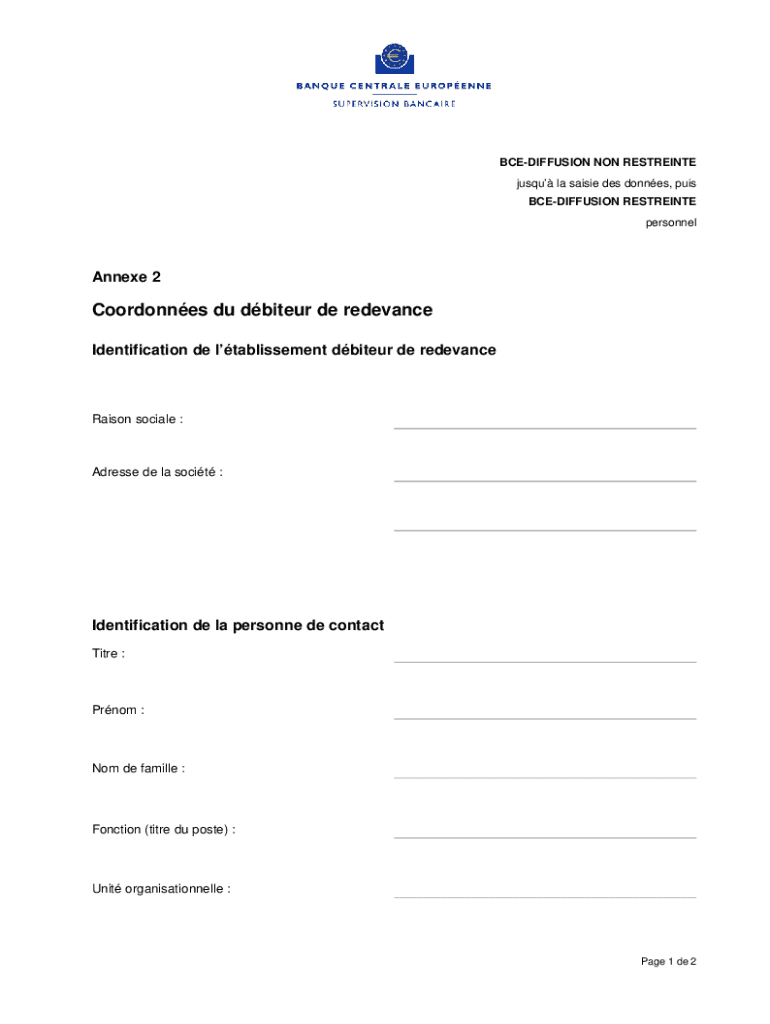 BANQUE CENTRALE EUROPÉENNE
SUPERVISION BANCAIRE

BCE-DIFFUSION NON RESTREINTE
jusqu'à la saisie des données, puis
BCE-DIFFUSION RESTREINTE
personnel

Annexe 2

Coordonnées du débiteur de redevance

Identification de l'établissement débiteur de redevance

Raison sociale :

Adresse de la société :

Identification de la personne de contact

Titre :

Prénom :

Nom de famille :

Fonction (titre du poste) :

Unité organisationnelle :

Page 1 de 2